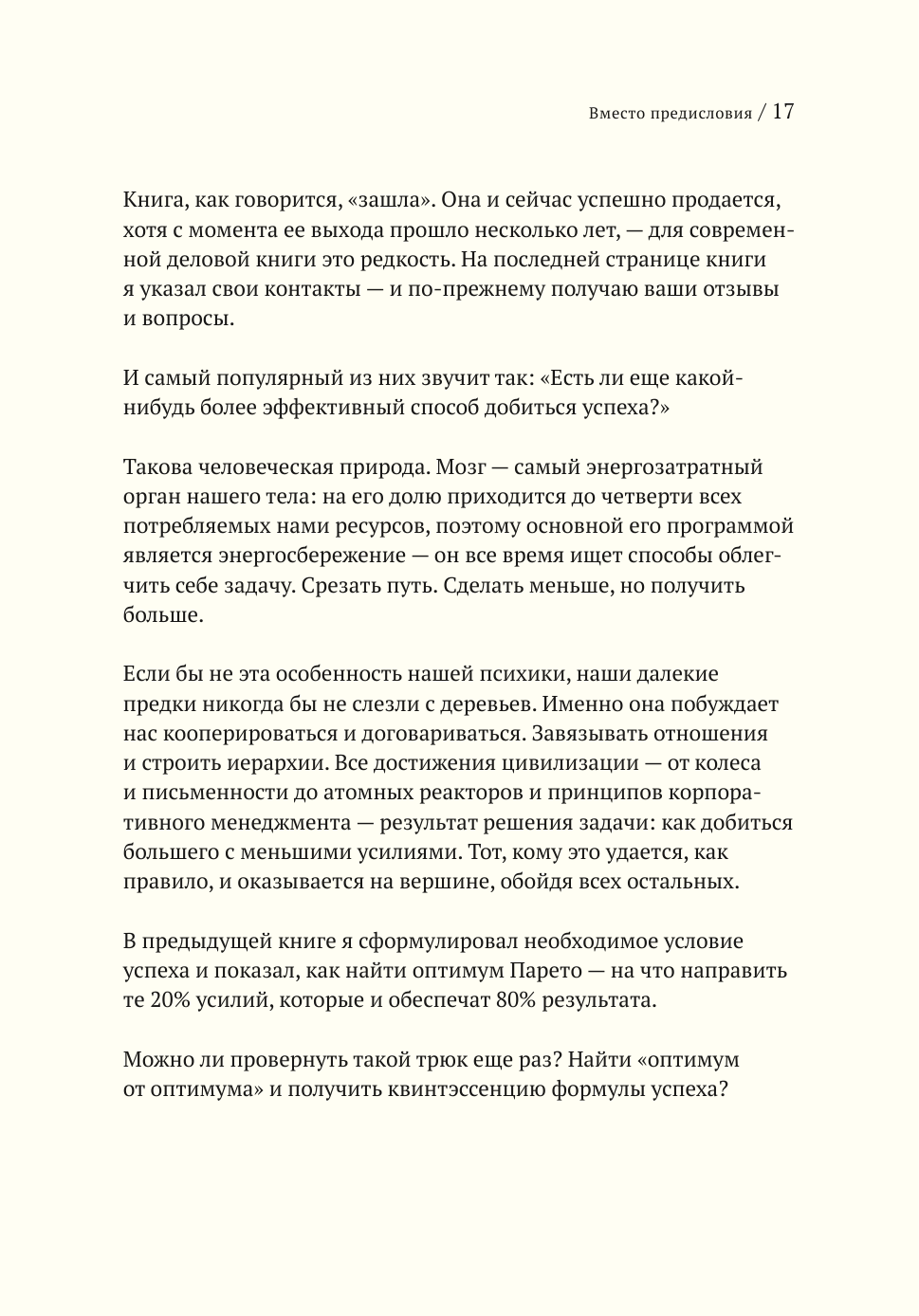 Вместо предисловия / 17

Книга, как говорится, «зашла». Она и сейчас успешно продается, хотя с момента ее выхода прошло несколько лет, — для современной деловой книги это редкость. На последней странице книги я указал свои контакты — и по-прежнему получаю ваши отзывы и вопросы.

И самый популярный из них звучит так: «Есть ли еще какой-нибудь более эффективный способ добиться успеха?»

Такова человеческая природа. Мозг — самый энергозатратный орган нашего тела: на его долю приходится до четверти всех потребляемых нами ресурсов, поэтому основной его программой является энергосбережение — он все время ищет способы облегчить себе задачу. Срезать путь. Сделать меньше, но получить больше.

Если бы не эта особенность нашей психики, наши далекие предки никогда бы не слезли с деревьев. Именно она побуждает нас кооперироваться и договариваться. Завязывать отношения и строить иерархии. Все достижения цивилизации — от колеса и письменности до атомных реакторов и принципов корпоративного менеджмента — результат решения задачи: как добиться большего с меньшими усилиями. Тот, кому это удается, как правило, и оказывается на вершине, обойдя всех остальных.

В предыдущей книге я сформулировал необходимое условие успеха и показал, как найти оптимум Парето — на что направить те 20% усилий, которые и обеспечат 80% результата.

Можно ли провернуть такой трюк еще раз? Найти «оптимум от оптимума» и получить квинтэссенцию формулы успеха?